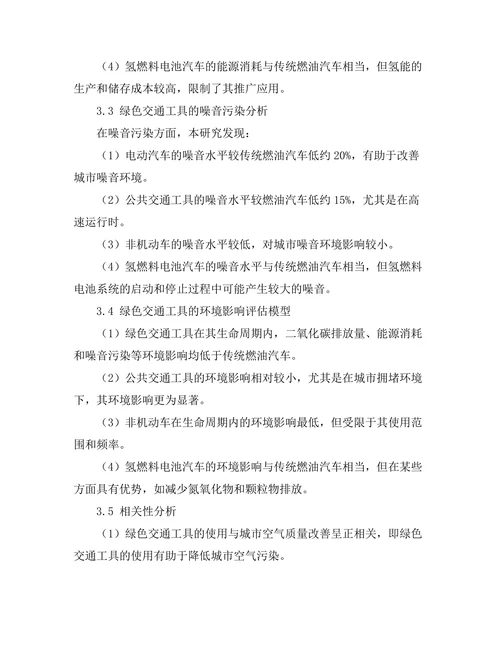 （4）氢燃料电池汽车的能源消耗与传统燃油汽车相当，但氢能的生产和储存成本较高，限制了其推广应用。

3.3 绿色交通工具的噪音污染分析

在噪音污染方面，本研究发现：

（1）电动汽车的噪音水平较传统燃油汽车低约 20%，有助于改善城市噪音环境。

（2）公共交通工具的噪音水平较燃油汽车低约 15%，尤其是在高速运行时。

（3）非机动车的噪音水平较低，对城市噪音环境影响较小。

（4）氢燃料电池汽车的噪音水平与传统燃油汽车相当，但氢燃料电池系统的启动和停止过程中可能产生较大的噪音。

3.4 绿色交通工具的环境影响评估模型

（1）绿色交通工具在其生命周期内，二氧化碳排放量、能源消耗和噪音污染等环境影响均低于传统燃油汽车。

（2）公共交通工具的环境影响相对较小，尤其是在城市拥堵环境下，其环境影响更为显著。

（3）非机动车在生命周期内的环境影响最低，但受限于其使用范围和频率。

（4）氢燃料电池汽车的环境影响与传统燃油汽车相当，但在某些方面具有优势，如减少氮氧化物和颗粒物排放。

3.5 相关性分析

（1）绿色交通工具的使用与城市空气质量改善呈正相关，即绿色交通工具的使用有助于降低城市空气污染。